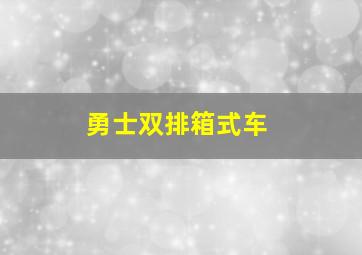 勇士双排箱式车